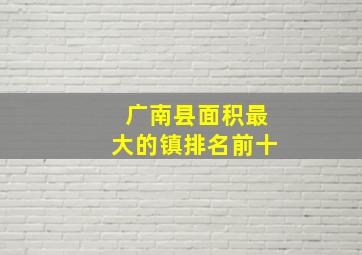 广南县面积最大的镇排名前十